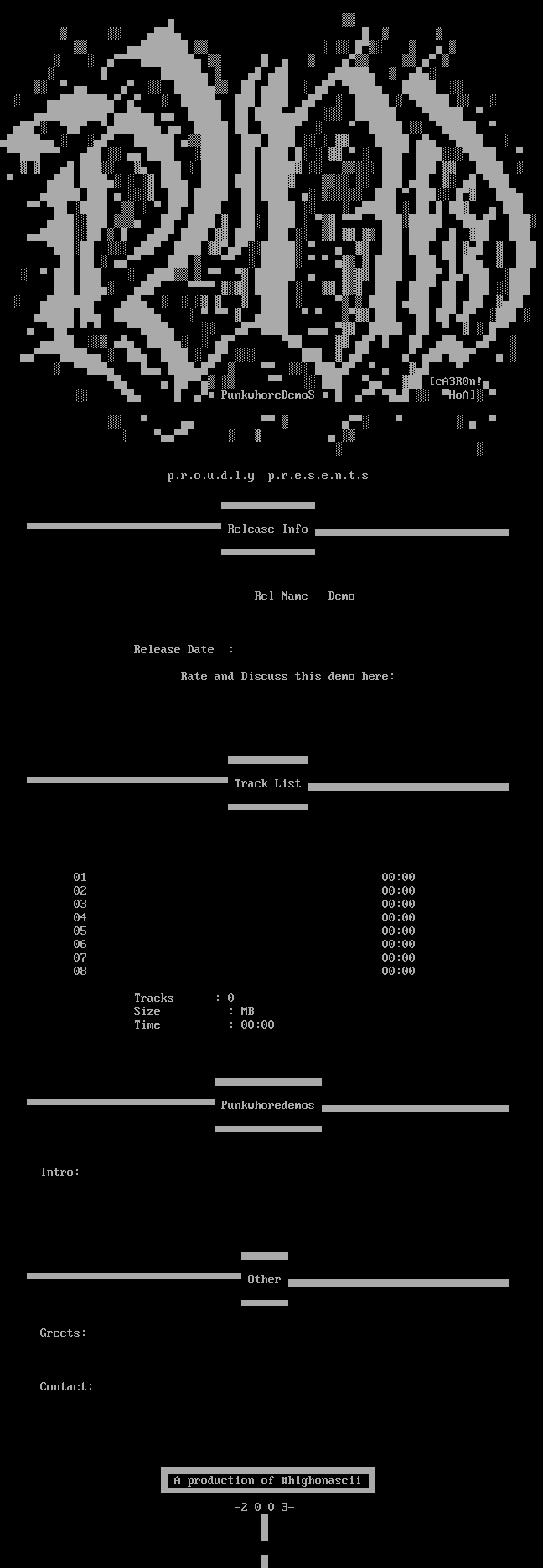 PunkwhoreDemoS

[cA3R0n!
HoA]

p.r.o.u.d.l.y p.r.e.s.e.n.t.s

Release Info

Rel Name - Demo

Release Date :

Rate and Discuss this demo here:

Track List

01 00:00
02 00:00
03 00:00
04 00:00
05 00:00
06 00:00
07 00:00
08 00:00

Tracks : 0
Size : MB
Time : 00:00

Punkwhoredemos

Intro:

Other

Greets:

Contact:

A production of #highonascii

-2 0 0 3-